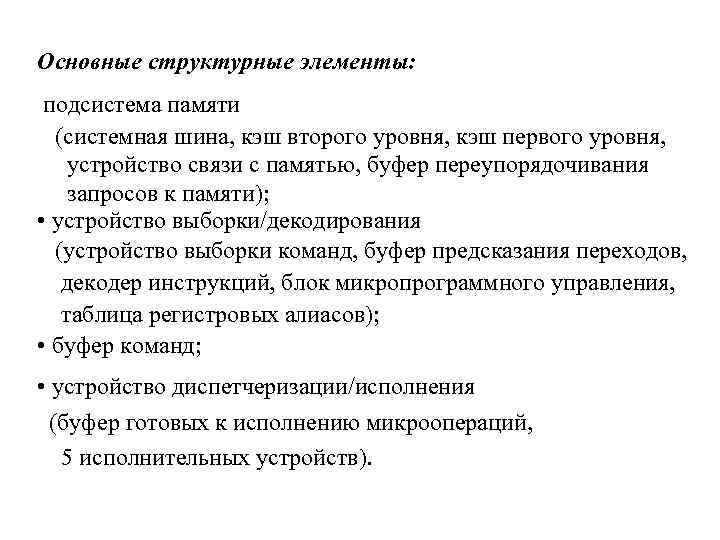 Основные структурные элементы:

подсистема памяти
(системная шина, кэш второго уровня, кэш первого уровня, устройство связи с памятью, буфер переупорядочивания запросов к памяти);

• устройство выборки/декодирования
(устройство выборки команд, буфер предсказания переходов, декодер инструкций, блок микропрограммного управления, таблица регистровых алиасов);

• буфер команд;

• устройство диспетчеризации/исполнения
(буфер готовых к исполнению микроопераций, 5 исполнительных устройств).